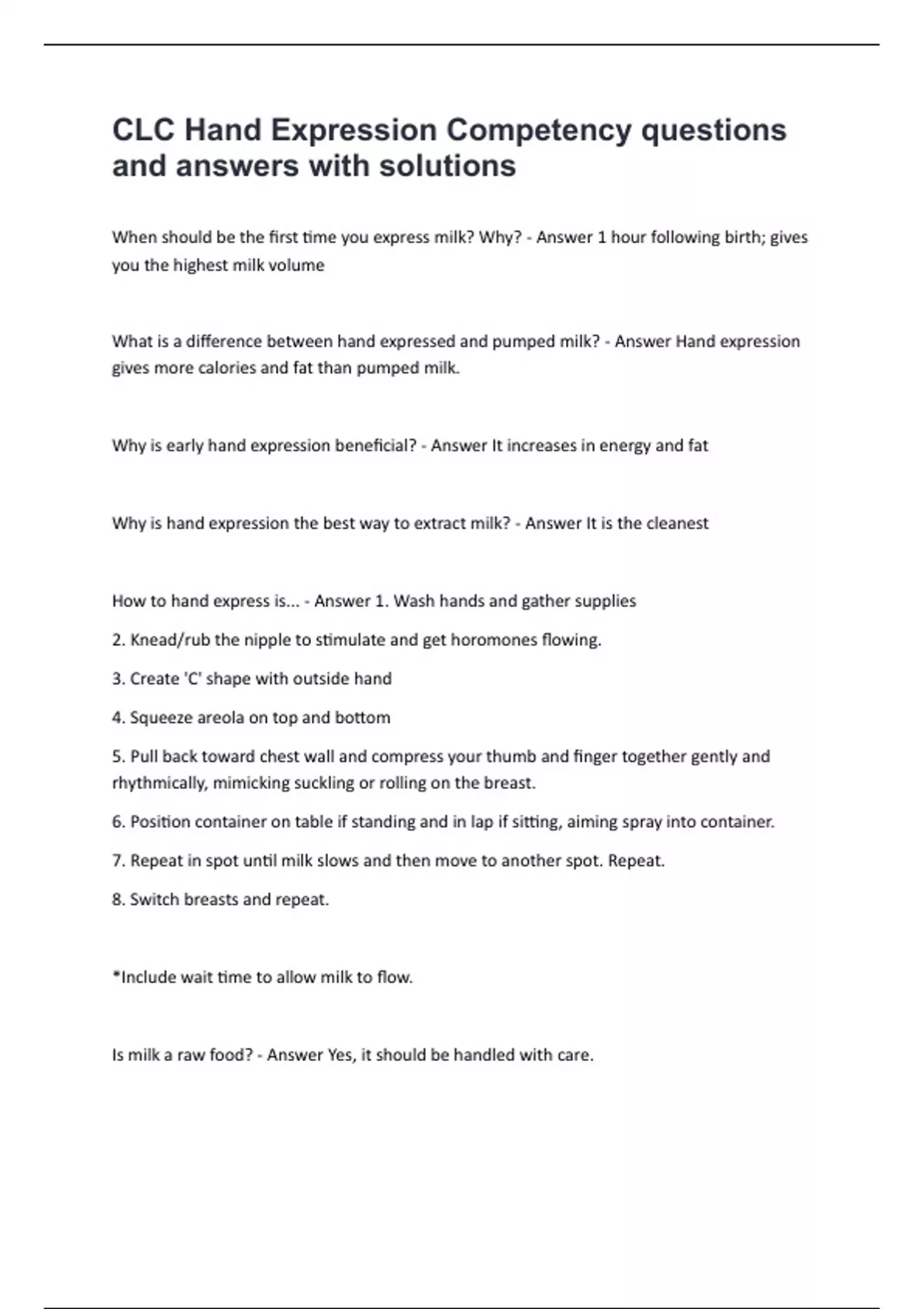 CLC Hand Expression Competency questions and answers with solutions

When should be the first time you express milk? Why? - Answer 1 hour following birth; gives you the highest milk volume

What is a difference between hand expressed and pumped milk? - Answer Hand expression gives more calories and fat than pumped milk.

Why is early hand expression beneficial? - Answer It increases in energy and fat

Why is hand expression the best way to extract milk? - Answer It is the cleanest

How to hand express is... - Answer 1. Wash hands and gather supplies

2. Knead/rub the nipple to stimulate and get horomones flowing.

3. Create 'C' shape with outside hand

4. Squeeze areola on top and bottom

5. Pull back toward chest wall and compress your thumb and finger together gently and rhythmically, mimicking suckling or rolling on the breast.

6. Position container on table if standing and in lap if sitting, aiming spray into container.

7. Repeat in spot until milk slows and then move to another spot. Repeat.

8. Switch breasts and repeat.

*Include wait time to allow milk to flow.

Is milk a raw food? - Answer Yes, it should be handled with care.